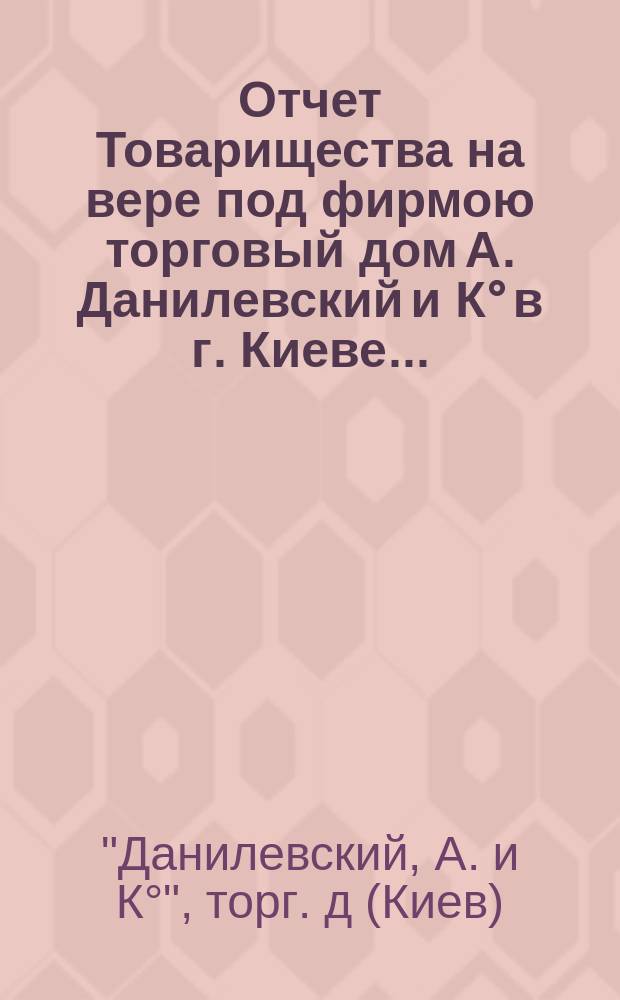 Отчет Товарищества на вере под фирмою торговый дом А. Данилевский и К° в г. Киеве...

"Данилевский, А. и К°", торг. д (Киев)